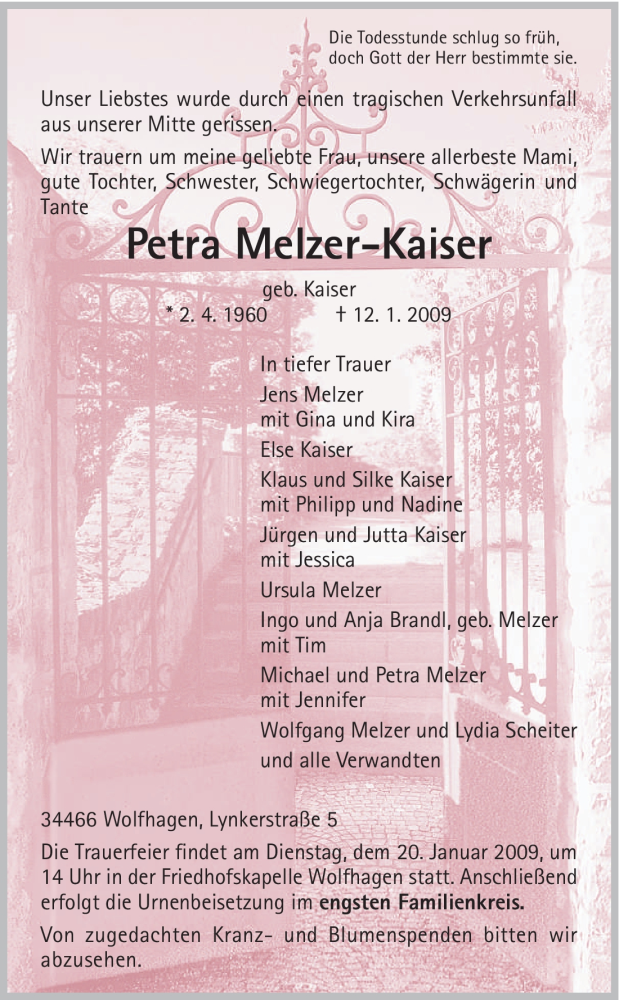 Die Todesstunde schlug so früh,
doch Gott der Herr bestimmte sie.

Unser Liebstes wurde durch einen tragischen Verkehrsunfall aus unserer Mitte gerissen.

Wir trauern um meine geliebte Frau, unsere allerbeste Mami, gute Tochter, Schwester, Schwiegertochter, Schwägerin und Tante

Petra Melzer-Kaiser

geb. Kaiser
* 2. 4. 1960 † 12. 1. 2009

In tiefer Trauer
Jens Melzer
mit Gina und Kira
Else Kaiser
Klaus und Silke Kaiser
mit Philipp und Nadine
Jürgen und Jutta Kaiser
mit Jessica
Ursula Melzer
Ingo und Anja Brandl, geb. Melzer
mit Tim
Michael und Petra Melzer
mit Jennifer
Wolfgang Melzer und Lydia Scheiter
und alle Verwandten

34466 Wolfhagen, Lynkerstraße 5

Die Trauerfeier findet am Dienstag, dem 20. Januar 2009, um 14 Uhr in der Friedhofskapelle Wolfhagen statt. Anschließend erfolgt die Urnenbeisetzung im engsten Familienkreis.

Von zugedachten Kranz- und Blumenspenden bitten wir abzusehen.